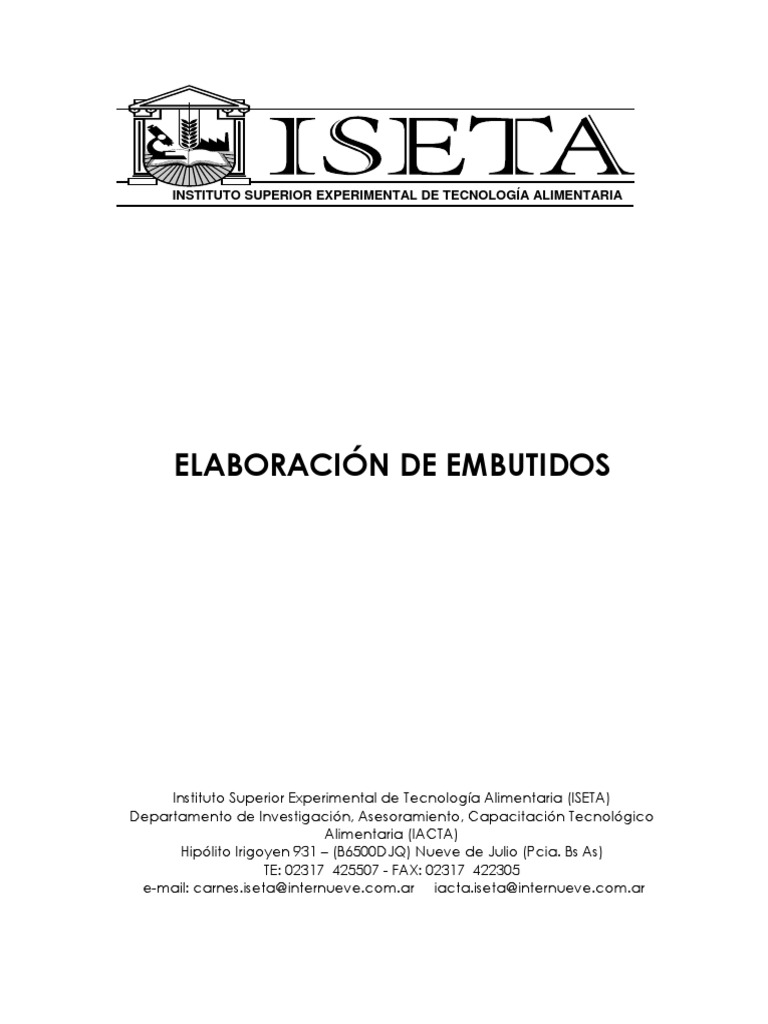 ISETA
INSTITUTO SUPERIOR EXPERIMENTAL DE TECNOLOGÍA ALIMENTARIA

ELABORACIÓN DE EMBUTIDOS

Instituto Superior Experimental de Tecnología Alimentaria (ISETA)
Departamento de Investigación, Asesoramiento, Capacitación Tecnológico Alimentaria (IACTA)
Hipólito Irigoyen 931 – (B6500DJQ) Nueve de Julio (Pcia. Bs As)
TE: 02317 425507 - FAX: 02317 422305
e-mail: carnes.iseta@internueve.com.ar iacta.iseta@internueve.com.ar